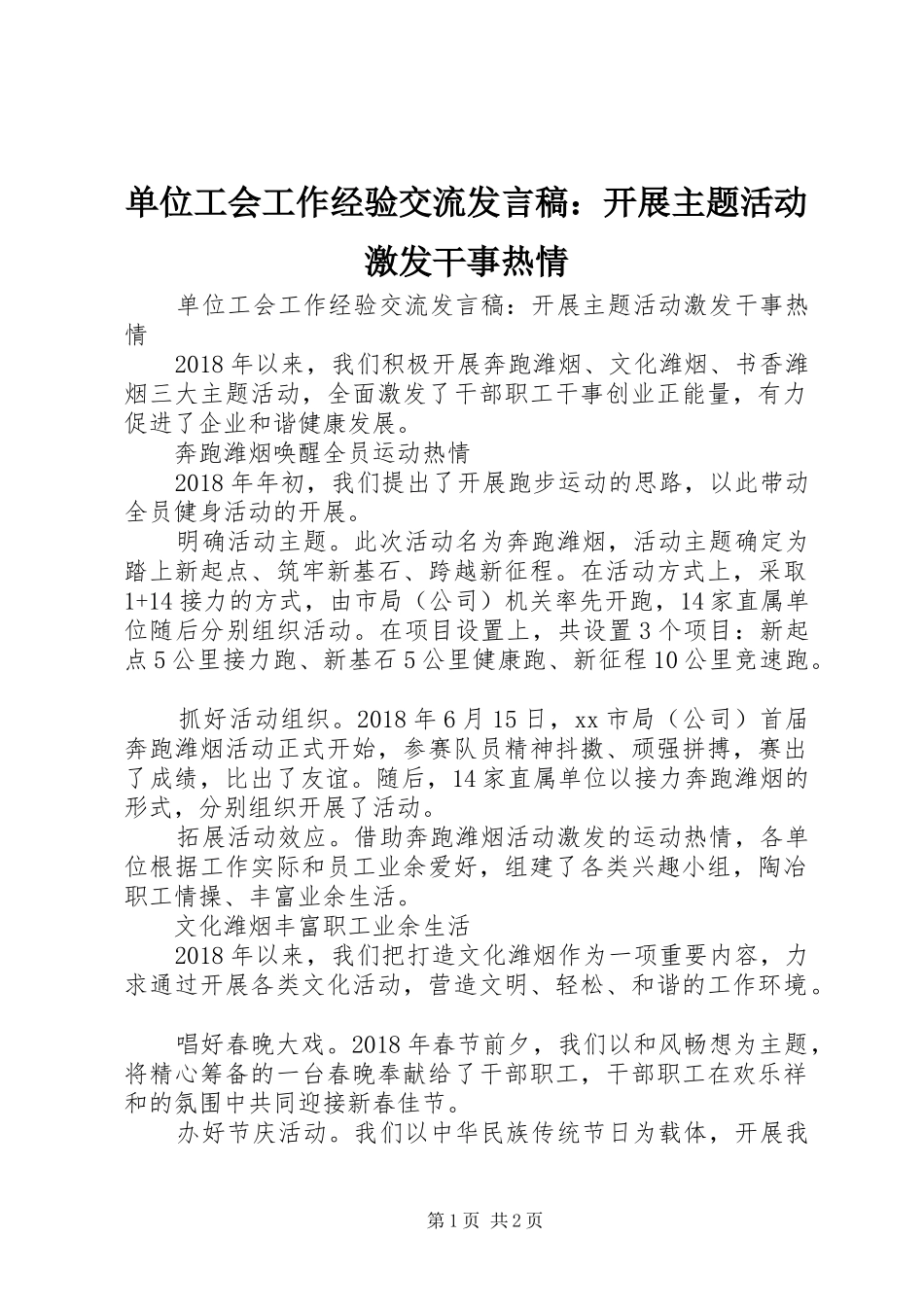 单位工会工作经验交流发言稿：开展主题活动激发干事热情

单位工会工作经验交流发言稿：开展主题活动激发干事热情

2018年以来，我们积极开展奔跑潍烟、文化潍烟、书香潍烟三大主题活动，全面激发了干部职工干事创业正能量，有力促进了企业和谐健康发展。

奔跑潍烟唤醒全员运动热情

2018年年初，我们提出了开展跑步运动的思路，以此带动全员健身活动的开展。

明确活动主题。此次活动名为奔跑潍烟，活动主题确定为踏上新起点、筑牢新基石、跨越新征程。在活动方式上，采取1+14接力的方式，由市局（公司）机关率先开跑，14家直属单位随后分别组织活动。在项目设置上，共设置3个项目：新起点5公里接力跑、新基石5公里健康跑、新征程10公里竞速跑。

抓好活动组织。2018年6月15日，xx市局（公司）首届奔跑潍烟活动正式开始，参赛队员精神抖擞、顽强拼搏，赛出了成绩，比出了友谊。随后，14家直属单位以接力奔跑潍烟的形式，分别组织开展了活动。

拓展活动效应。借助奔跑潍烟活动激发的运动热情，各单位根据工作实际和员工业余爱好，组建了各类兴趣小组，陶冶职工情操、丰富业余生活。

文化潍烟丰富职工业余生活

2018年以来，我们把打造文化潍烟作为一项重要内容，力求通过开展各类文化活动，营造文明、轻松、和谐的工作环境。

唱好春晚大戏。2018年春节前夕，我们以和风畅想为主题，将精心筹备的一台春晚奉献给了干部职工，干部职工在欢乐祥和的氛围中共同迎接新春佳节。

办好节庆活动。我们以中华民族传统节日为载体，开展我

第1页 共2页